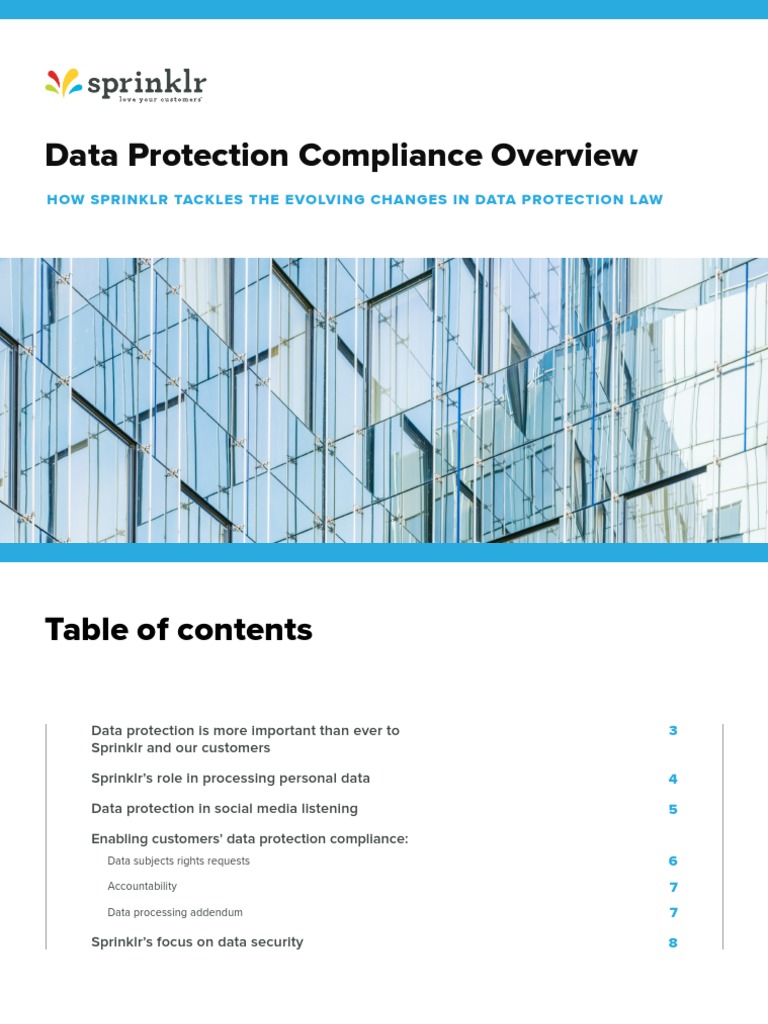 sprinklr
love your customers

Data Protection Compliance Overview

HOW SPRINKLR TACKLES THE EVOLVING CHANGES IN DATA PROTECTION LAW

Table of contents

| | |
|---|---|
| Data protection is more important than ever to Sprinklr and our customers | 3 |
| Sprinklr's role in processing personal data | 4 |
| Data protection in social media listening | 5 |
| Enabling customers' data protection compliance: | |
| Data subjects rights requests | 6 |
| Accountability | 7 |
| Data processing addendum | 7 |
| Sprinklr's focus on data security | 8 |